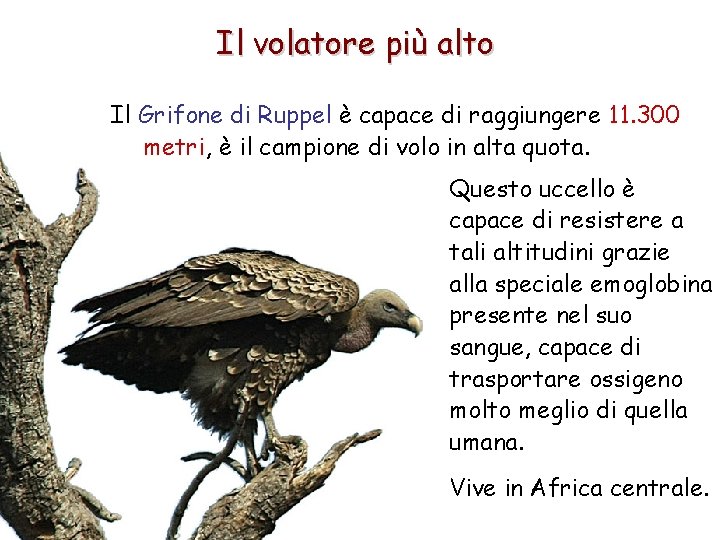 Il volatore più alto

Il Grifone di Ruppel è capace di raggiungere 11.300 metri, è il campione di volo in alta quota.

Questo uccello è capace di resistere a tali altitudini grazie alla speciale emoglobina presente nel suo sangue, capace di trasportare ossigeno molto meglio di quella umana.

Vive in Africa centrale.